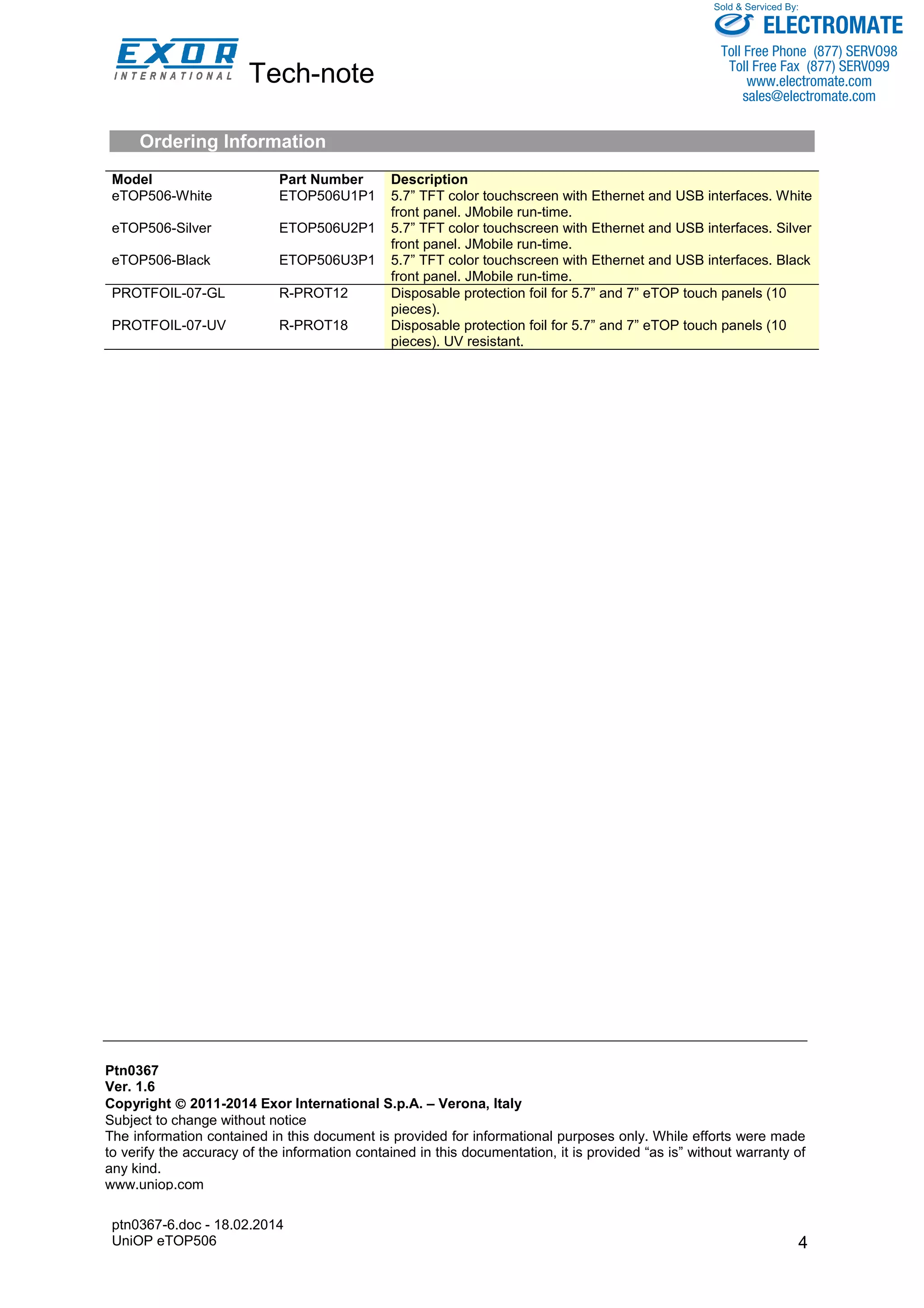 Sold & Serviced By:
ELECTROMATE
Toll Free Phone (877) SERV098
Toll Free Fax (877) SERV099
www.electromate.com
sales@electromate.com

EXOR INTERNATIONAL Tech-note

Ordering Information

| Model | Part Number | Description |
|---|---|---|
| eTOP506-White | ETOP506U1P1 | 5.7” TFT color touchscreen with Ethernet and USB interfaces. White front panel. JMobile run-time. |
| eTOP506-Silver | ETOP506U2P1 | 5.7” TFT color touchscreen with Ethernet and USB interfaces. Silver front panel. JMobile run-time. |
| eTOP506-Black | ETOP506U3P1 | 5.7” TFT color touchscreen with Ethernet and USB interfaces. Black front panel. JMobile run-time. |
| PROTFOIL-07-GL | R-PROT12 | Disposable protection foil for 5.7” and 7” eTOP touch panels (10 pieces). |
| PROTFOIL-07-UV | R-PROT18 | Disposable protection foil for 5.7” and 7” eTOP touch panels (10 pieces). UV resistant. |

Ptn0367
Ver. 1.6
Copyright © 2011-2014 Exor International S.p.A. – Verona, Italy
Subject to change without notice
The information contained in this document is provided for informational purposes only. While efforts were made to verify the accuracy of the information contained in this documentation, it is provided “as is” without warranty of any kind.
www.uniop.com

ptn0367-6.doc - 18.02.2014
UniOP eTOP506
4